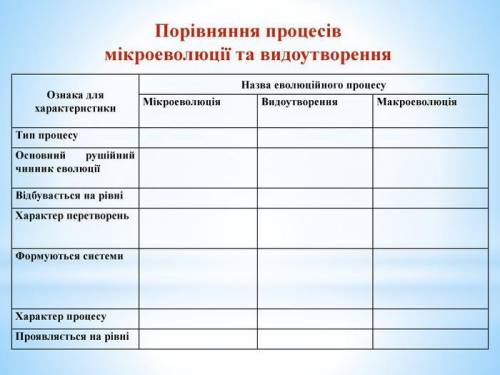 Порівняння процесів мікроеволюції та видоутворення

| Ознака для характеристики | Назва еволюційного процесу | | |
|---|---|---|---|
| | Мікроеволюція | Видоутворення | Макроеволюція |
| Тип процесу | | | |
| Основний рушійний чинник еволюції | | | |
| Відбувається на рівні | | | |
| Характер перетворень | | | |
| Формуються системи | | | |
| Характер процесу | | | |
| Проявляється на рівні | | | |